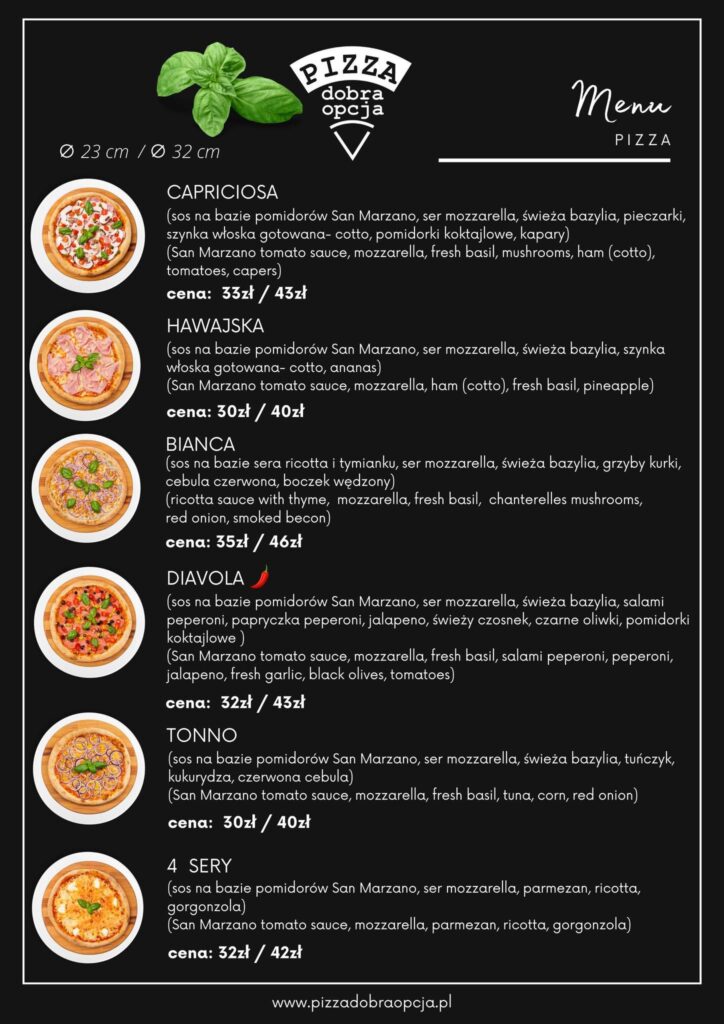 PIZZA
dobra
opcja

Menu
PIZZA

∅ 23 cm / ∅ 32 cm

CAPRICIOSA
(sos na bazie pomidorów San Marzano, ser mozzarella, świeża bazylia, pieczarki, szynka włoska gotowana- cotto, pomidorki koktajlowe, kapary)
(San Marzano tomato sauce, mozzarella, fresh basil, mushrooms, ham (cotto), tomatoes, capers)
cena: 33zł / 43zł

HAWAJSKA
(sos na bazie pomidorów San Marzano, ser mozzarella, świeża bazylia, szynka włoska gotowana- cotto, ananas)
(San Marzano tomato sauce, mozzarella, ham (cotto), fresh basil, pineapple)
cena: 30zł / 40zł

BIANCA
(sos na bazie sera ricotta i tymianku, ser mozzarella, świeża bazylia, grzyby kurki, cebula czerwona, boczek wędzony)
(ricotta sauce with thyme, mozzarella, fresh basil, chanterelles mushrooms, red onion, smoked becon)
cena: 35zł / 46zł

DIAVOLA
(sos na bazie pomidorów San Marzano, ser mozzarella, świeża bazylia, salami peperoni, papryczka peperoni, jalapeno, świeży czosnek, czarne oliwki, pomidorki koktajlowe )
(San Marzano tomato sauce, mozzarella, fresh basil, salami peperoni, peperoni, jalapeno, fresh garlic, black olives, tomatoes)
cena: 32zł / 43zł

TONNO
(sos na bazie pomidorów San Marzano, ser mozzarella, świeża bazylia, tuńczyk, kukurydza, czerwona cebula)
(San Marzano tomato sauce, mozzarella, fresh basil, tuna, corn, red onion)
cena: 30zł / 40zł

4 SERY
(sos na bazie pomidorów San Marzano, ser mozzarella, parmezan, ricotta, gorgonzola)
(San Marzano tomato sauce, mozzarella, parmezan, ricotta, gorgonzola)
cena: 32zł / 42zł

www.pizzadobraopcja.pl